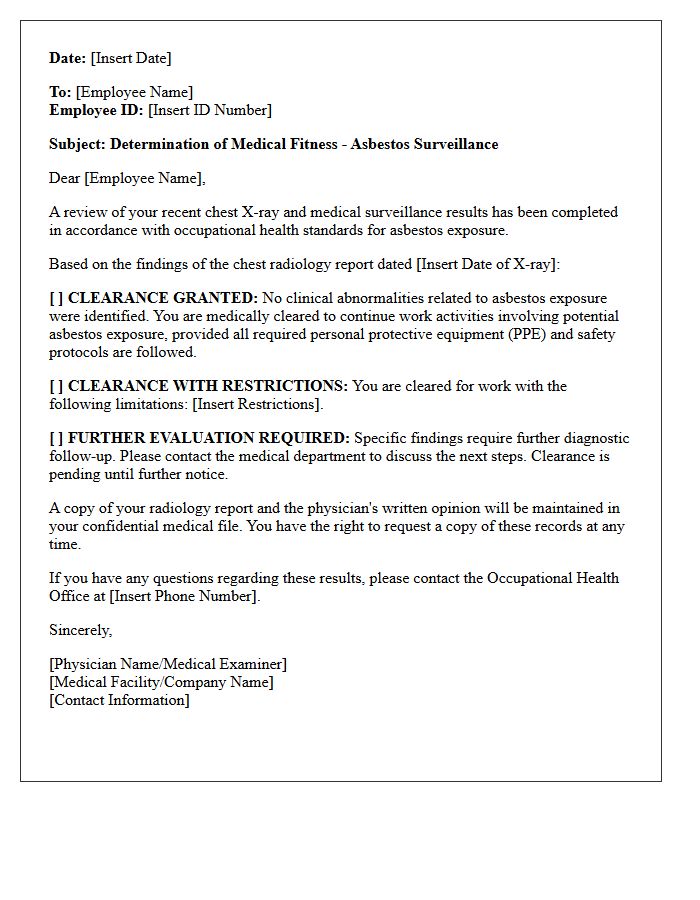 Date: [Insert Date]

To: [Employee Name]
Employee ID: [Insert ID Number]

Subject: Determination of Medical Fitness - Asbestos Surveillance

Dear [Employee Name],

A review of your recent chest X-ray and medical surveillance results has been completed in accordance with occupational health standards for asbestos exposure.

Based on the findings of the chest radiology report dated [Insert Date of X-ray]:

[ ] CLEARANCE GRANTED: No clinical abnormalities related to asbestos exposure were identified. You are medically cleared to continue work activities involving potential asbestos exposure, provided all required personal protective equipment (PPE) and safety protocols are followed.

[ ] CLEARANCE WITH RESTRICTIONS: You are cleared for work with the following limitations: [Insert Restrictions].

[ ] FURTHER EVALUATION REQUIRED: Specific findings require further diagnostic follow-up. Please contact the medical department to discuss the next steps. Clearance is pending until further notice.

A copy of your radiology report and the physician's written opinion will be maintained in your confidential medical file. You have the right to request a copy of these records at any time.

If you have any questions regarding these results, please contact the Occupational Health Office at [Insert Phone Number].

Sincerely,

[Physician Name/Medical Examiner]
[Medical Facility/Company Name]
[Contact Information]